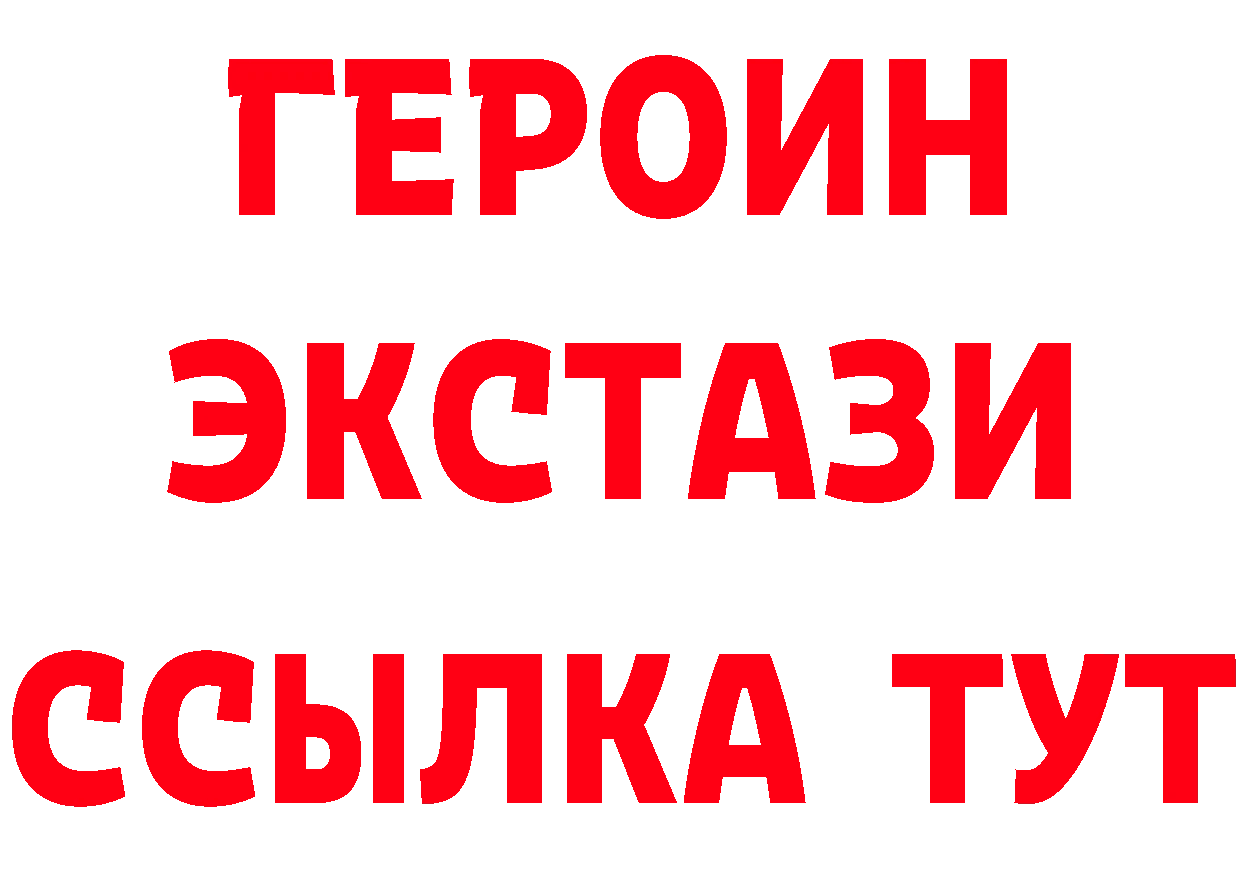 ГЕРОИН ЭКСТАЗИ ССЫЛКА ТУТ